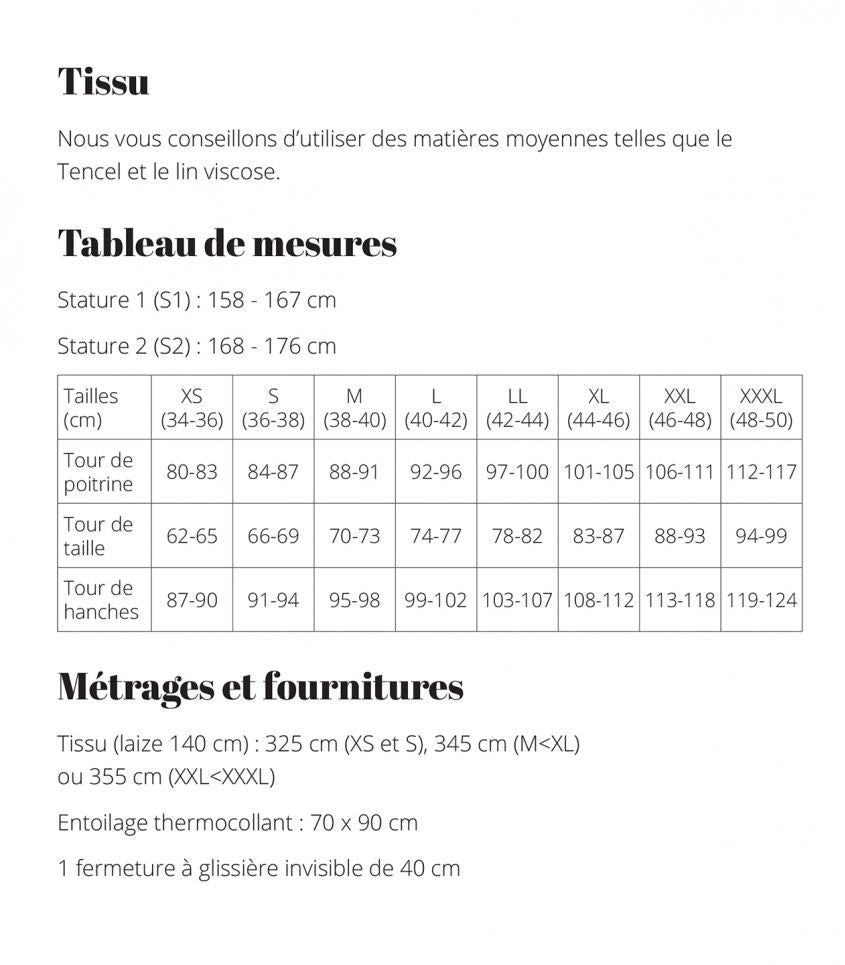 Tissu

Nous vous conseillons d'utiliser des matières moyennes telles que le Tencel et le lin viscose.

Tableau de mesures

Stature 1 (S1) : 158 - 167 cm

Stature 2 (S2) : 168 - 176 cm

| Tailles (cm) | XS (34-36) | S (36-38) | M (38-40) | L (40-42) | LL (42-44) | XL (44-46) | XXL (46-48) | XXXL (48-50) |
|---|---|---|---|---|---|---|---|---|
| Tour de poitrine | 80-83 | 84-87 | 88-91 | 92-96 | 97-100 | 101-105 | 106-111 | 112-117 |
| Tour de taille | 62-65 | 66-69 | 70-73 | 74-77 | 78-82 | 83-87 | 88-93 | 94-99 |
| Tour de hanches | 87-90 | 91-94 | 95-98 | 99-102 | 103-107 | 108-112 | 113-118 | 119-124 |

Métrages et fournitures

Tissu (laize 140 cm) : 325 cm (XS et S), 345 cm (M<XL) ou 355 cm (XXL<XXXL)

Entoilage thermocollant : 70 x 90 cm

1 fermeture à glissière invisible de 40 cm